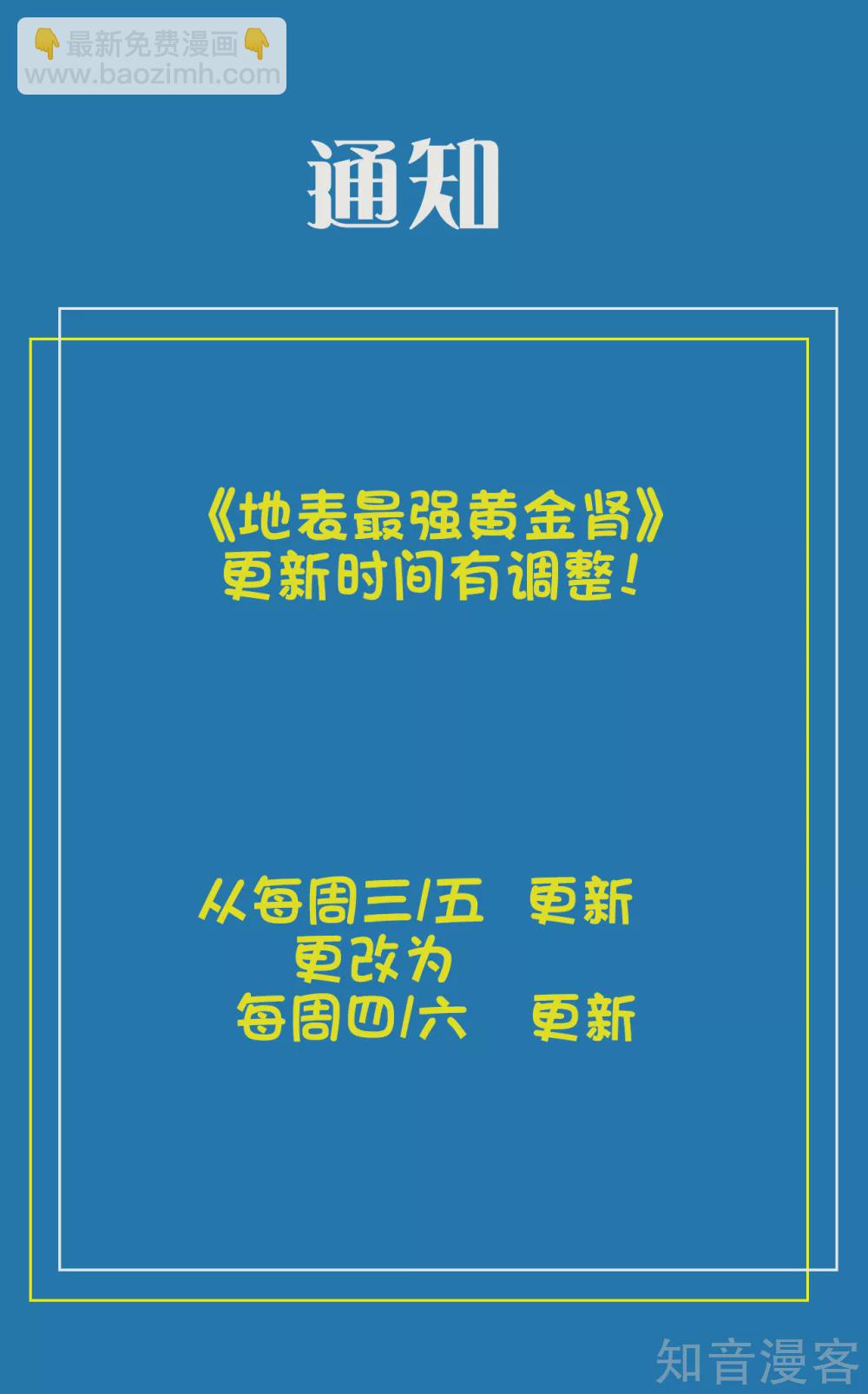 👇最新免费漫画👇
www.baozimh.com

通知

《地表最强黄金肾》
更新时间有调整！

从每周三/五 更新
更改为
每周四/六 更新

知音漫客